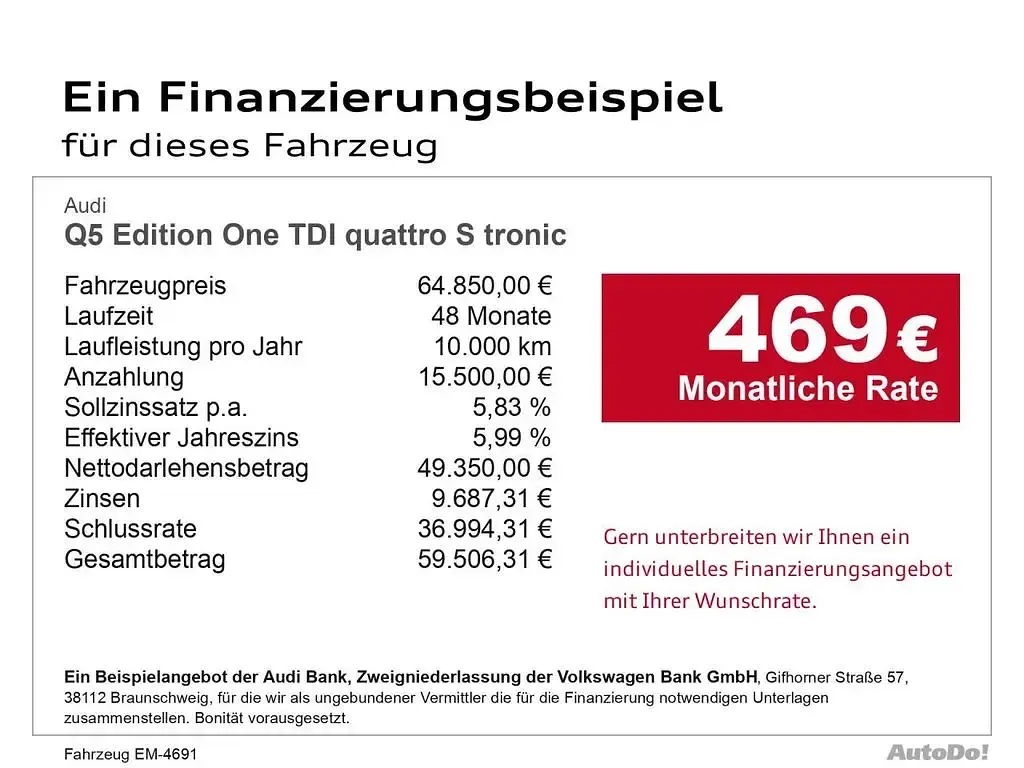 Ein Finanzierungsbeispiel
für dieses Fahrzeug

Audi
Q5 Edition One TDI quattro S tronic

| | |
|---|---|
| Fahrzeugpreis | 64.850,00 € |
| Laufzeit | 48 Monate |
| Laufleistung pro Jahr | 10.000 km |
| Anzahlung | 15.500,00 € |
| Sollzinssatz p.a. | 5,83 % |
| Effektiver Jahreszins | 5,99 % |
| Nettodarlehensbetrag | 49.350,00 € |
| Zinsen | 9.687,31 € |
| Schlussrate | 36.994,31 € |
| Gesamtbetrag | 59.506,31 € |

469 €
Monatliche Rate

Gern unterbreiten wir Ihnen ein individuelles Finanzierungsangebot mit Ihrer Wunschrate.

Ein Beispielangebot der Audi Bank, Zweigniederlassung der Volkswagen Bank GmbH, Gifhorner Straße 57, 38112 Braunschweig, für die wir als ungebundener Vermittler die für die Finanzierung notwendigen Unterlagen zusammenstellen. Bonität vorausgesetzt.

Fahrzeug EM-4691

AutoDo!